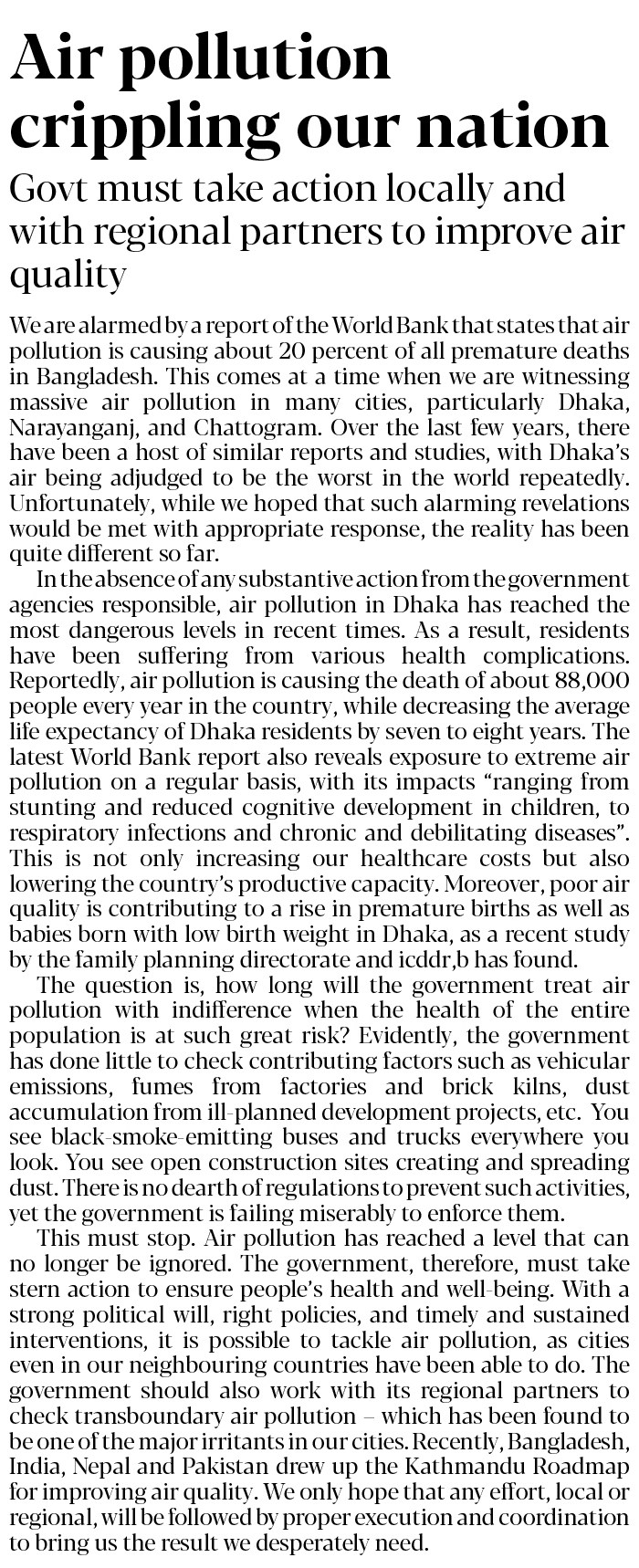 Air pollution crippling our nation

Govt must take action locally and with regional partners to improve air quality

We are alarmed by a report of the World Bank that states that air pollution is causing about 20 percent of all premature deaths in Bangladesh. This comes at a time when we are witnessing massive air pollution in many cities, particularly Dhaka, Narayanganj, and Chattogram. Over the last few years, there have been a host of similar reports and studies, with Dhaka's air being adjudged to be the worst in the world repeatedly. Unfortunately, while we hoped that such alarming revelations would be met with appropriate response, the reality has been quite different so far.

In the absence of any substantive action from the government agencies responsible, air pollution in Dhaka has reached the most dangerous levels in recent times. As a result, residents have been suffering from various health complications. Reportedly, air pollution is causing the death of about 88,000 people every year in the country, while decreasing the average life expectancy of Dhaka residents by seven to eight years. The latest World Bank report also reveals exposure to extreme air pollution on a regular basis, with its impacts "ranging from stunting and reduced cognitive development in children, to respiratory infections and chronic and debilitating diseases". This is not only increasing our healthcare costs but also lowering the country's productive capacity. Moreover, poor air quality is contributing to a rise in premature births as well as babies born with low birth weight in Dhaka, as a recent study by the family planning directorate and icddr,b has found.

The question is, how long will the government treat air pollution with indifference when the health of the entire population is at such great risk? Evidently, the government has done little to check contributing factors such as vehicular emissions, fumes from factories and brick kilns, dust accumulation from ill-planned development projects, etc. You see black-smoke-emitting buses and trucks everywhere you look. You see open construction sites creating and spreading dust. There is no dearth of regulations to prevent such activities, yet the government is failing miserably to enforce them.

This must stop. Air pollution has reached a level that can no longer be ignored. The government, therefore, must take stern action to ensure people's health and well-being. With a strong political will, right policies, and timely and sustained interventions, it is possible to tackle air pollution, as cities even in our neighbouring countries have been able to do. The government should also work with its regional partners to check transboundary air pollution – which has been found to be one of the major irritants in our cities. Recently, Bangladesh, India, Nepal and Pakistan drew up the Kathmandu Roadmap for improving air quality. We only hope that any effort, local or regional, will be followed by proper execution and coordination to bring us the result we desperately need.